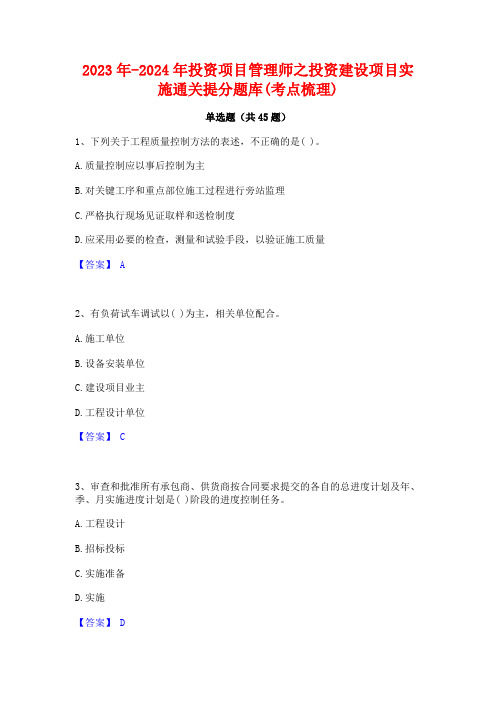 2023年-2024年投资项目管理师之投资建设项目实施通关提分题库(考点梳理)

单选题（共45题）

1、下列关于工程质量控制方法的表述，不正确的是( )。

A.质量控制应以事后控制为主

B.对关键工序和重点部位施工过程进行旁站监理

C.严格执行现场见证取样和送检制度

D.应采用必要的检查，测量和试验手段，以验证施工质量

【答案】 A

2、有负荷试车调试以( )为主，相关单位配合。

A.施工单位

B.设备安装单位

C.建设项目业主

D.工程设计单位

【答案】 C

3、审查和批准所有承包商、供货商按合同要求提交的各自的总进度计划及年、季、月实施进度计划是( )阶段的进度控制任务。

A.工程设计

B.招标投标

C.实施准备

D.实施

【答案】 D